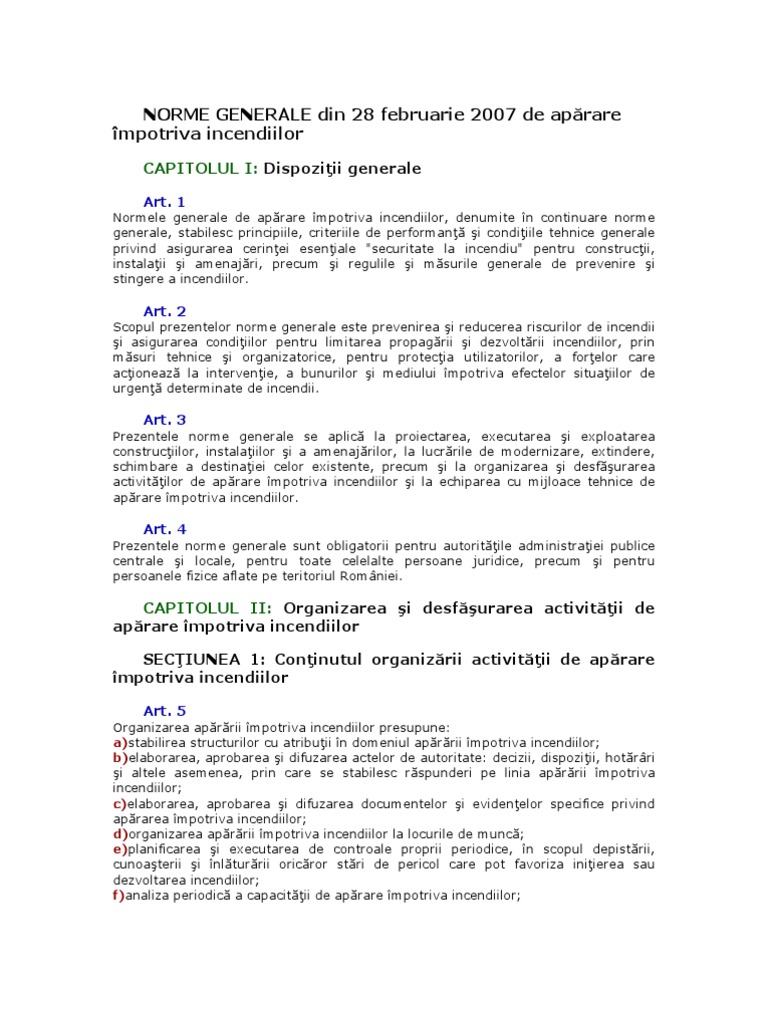 NORME GENERALE din 28 februarie 2007 de apărare împotriva incendiilor

CAPITOLUL I: Dispoziţii generale

Art. 1
Normele generale de apărare împotriva incendiilor, denumite în continuare norme generale, stabilesc principiile, criteriile de performanţă şi condiţiile tehnice generale privind asigurarea cerinţei esenţiale "securitate la incendiu" pentru construcţii, instalaţii şi amenajări, precum şi regulile şi măsurile generale de prevenire şi stingere a incendiilor.

Art. 2
Scopul prezentelor norme generale este prevenirea şi reducerea riscurilor de incendii şi asigurarea condiţiilor pentru limitarea propagării şi dezvoltării incendiilor, prin măsuri tehnice şi organizatorice, pentru protecţia utilizatorilor, a forţelor care acţionează la intervenţie, a bunurilor şi mediului împotriva efectelor situaţiilor de urgenţă determinate de incendii.

Art. 3
Prezentele norme generale se aplică la proiectarea, executarea şi exploatarea construcţiilor, instalaţiilor şi a amenajărilor, la lucrările de modernizare, extindere, schimbare a destinaţiei celor existente, precum şi la organizarea şi desfăşurarea activităţilor de apărare împotriva incendiilor şi la echiparea cu mijloace tehnice de apărare împotriva incendiilor.

Art. 4
Prezentele norme generale sunt obligatorii pentru autorităţile administraţiei publice centrale şi locale, pentru toate celelalte persoane juridice, precum şi pentru persoanele fizice aflate pe teritoriul României.

CAPITOLUL II: Organizarea şi desfăşurarea activităţii de apărare împotriva incendiilor

SECŢIUNEA 1: Conţinutul organizării activităţii de apărare împotriva incendiilor

Art. 5
Organizarea apărării împotriva incendiilor presupune:
a)stabilirea structurilor cu atribuţii în domeniul apărării împotriva incendiilor;
b)elaborarea, aprobarea şi difuzarea actelor de autoritate: decizii, dispoziţii, hotărâri şi altele asemenea, prin care se stabilesc răspunderi pe linia apărării împotriva incendiilor;
c)elaborarea, aprobarea şi difuzarea documentelor şi evidenţelor specifice privind apărarea împotriva incendiilor;
d)organizarea apărării împotriva incendiilor la locurile de muncă;
e)planificarea şi executarea de controale proprii periodice, în scopul depistării, cunoaşterii şi înlăturării oricăror stări de pericol care pot favoriza iniţierea sau dezvoltarea incendiilor;
f)analiza periodică a capacităţii de apărare împotriva incendiilor;